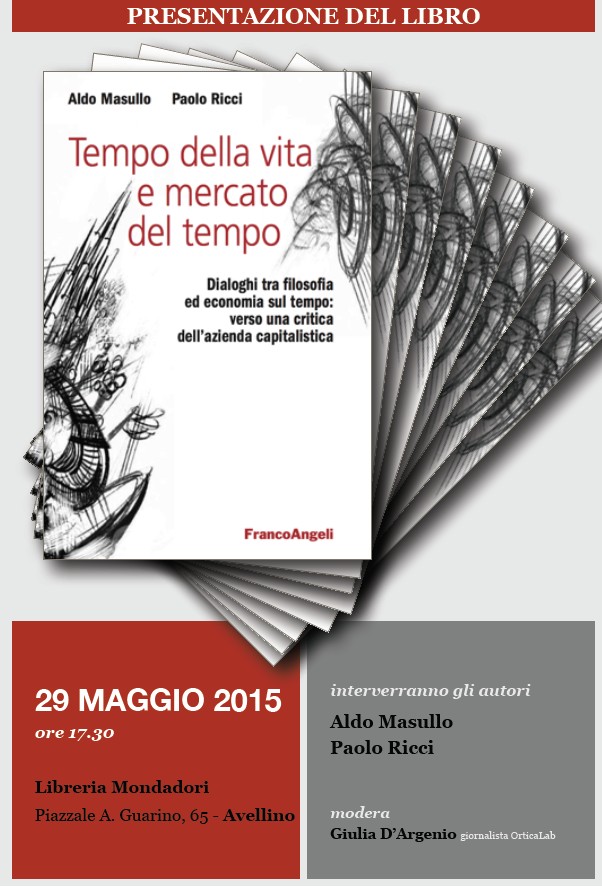 PRESENTAZIONE DEL LIBRO

Aldo Masullo Paolo Ricci

Tempo della vita e mercato del tempo

Dialoghi tra filosofia ed economia sul tempo: verso una critica dell'azienda capitalistica

FrancoAngeli

29 MAGGIO 2015
ore 17.30

Libreria Mondadori
Piazzale A. Guarino, 65 - Avellino

interverranno gli autori
Aldo Masullo
Paolo Ricci

modera
Giulia D'Argenio giornalista OrticaLab